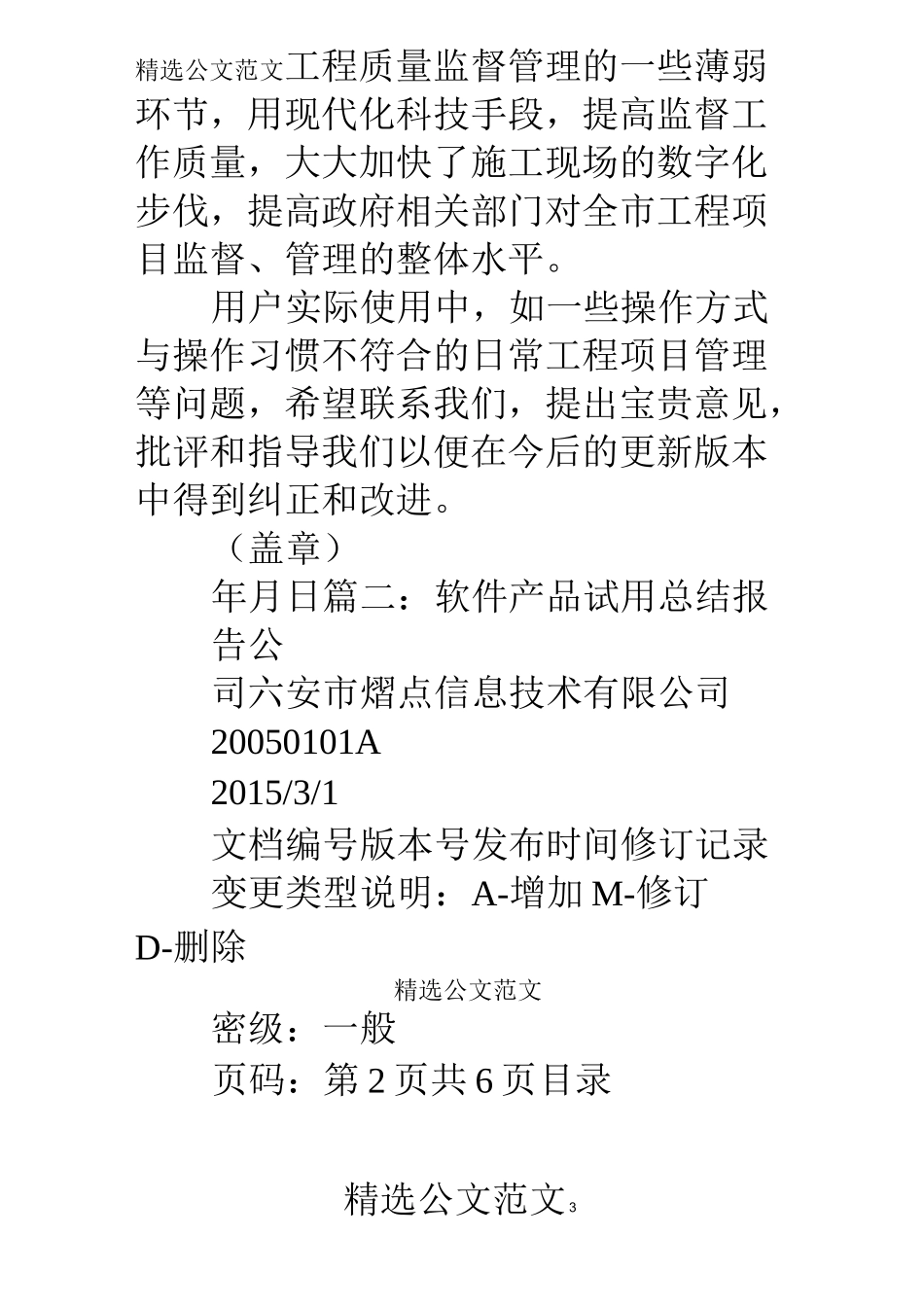 精选公文范文工程质量监督管理的一些薄弱环节，用现代化科技手段，提高监督工作质量，大大加快了施工现场的数字化步伐，提高政府相关部门对全市工程项目监督、管理的整体水平。

用户实际使用中，如一些操作方式与操作习惯不符合的日常工程项目管理等问题，希望联系我们，提出宝贵意见，批评和指导我们以便在今后的更新版本中得到纠正和改进。

（盖章）

年月日篇二：软件产品试用总结报告公

司六安市熠点信息技术有限公司

20050101A

2015/3/1

文档编号版本号发布时间修订记录

变更类型说明：A-增加 M-修订 D-删除

精选公文范文

密级：一般

页码：第 2 页共 6 页目录

精选公文范文3